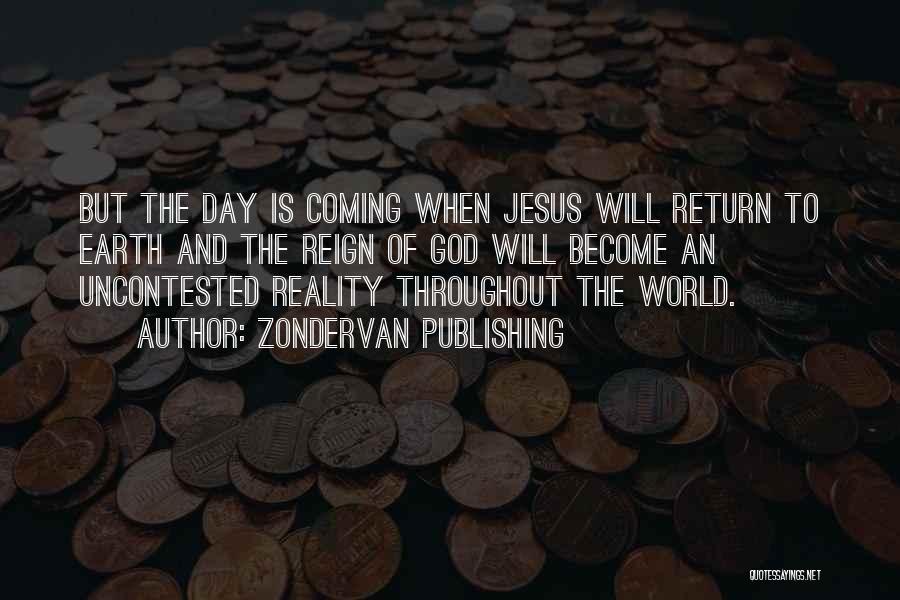 BUT THE DAY IS COMING WHEN JESUS WILL RETURN TO EARTH AND THE REIGN OF GOD WILL BECOME AN UNCONTESTED REALITY THROUGHOUT THE WORLD.

AUTHOR: ZONDERVAN PUBLISHING

QUOTESSAYINGS.NET